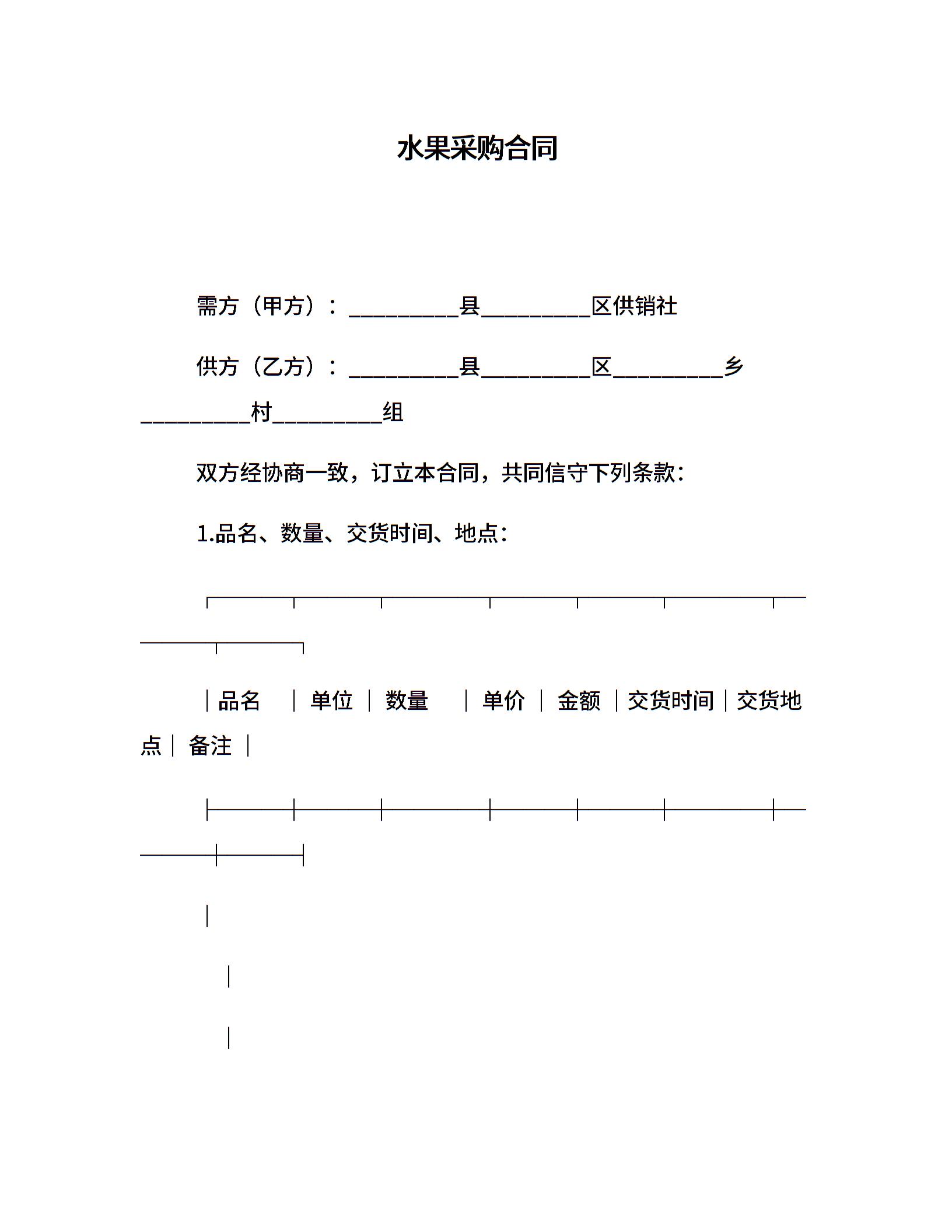 水果采购合同

需方（甲方）：__________县__________区供销社

供方（乙方）：__________县__________区__________乡__________村__________组

双方经协商一致，订立本合同，共同信守下列条款：

1.品名、数量、交货时间、地点：

| 品名 | 单位 | 数量 | 单价 | 金额 | 交货时间 | 交货地点 | 备注 |
|---|---|---|---|---|---|---|---|
| | | | | | | | |